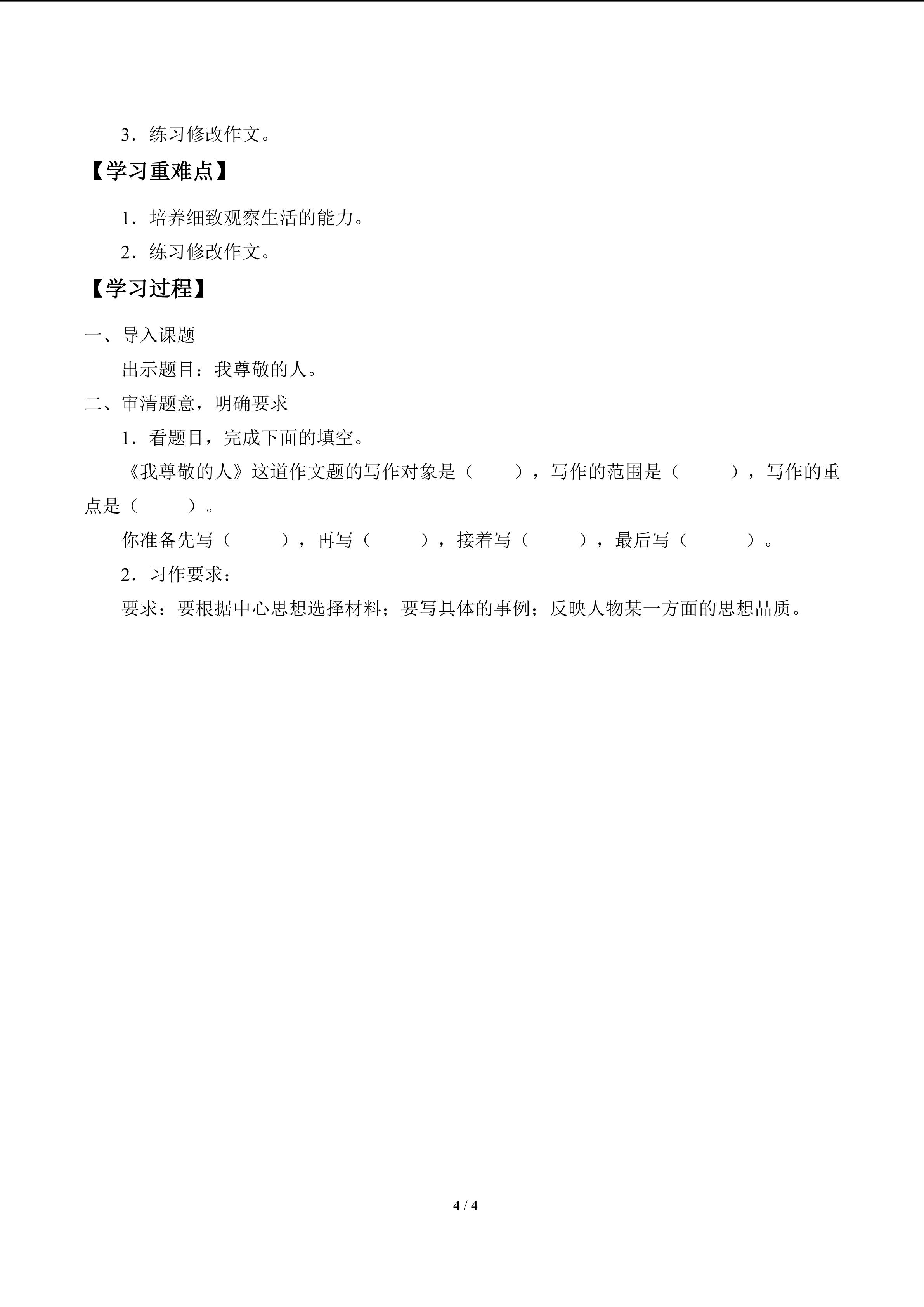 3．练习修改作文。

【学习重难点】

1．培养细致观察生活的能力。

2．练习修改作文。

【学习过程】

一、导入课题

出示题目：我尊敬的人。

二、审清题意，明确要求

1．看题目，完成下面的填空。

《我尊敬的人》这道作文题的写作对象是（　　），写作的范围是（　　），写作的重点是（　　）。

你准备先写（　　），再写（　　），接着写（　　），最后写（　　）。

2．习作要求：

要求：要根据中心思想选择材料；要写具体的事例；反映人物某一方面的思想品质。

4 / 4